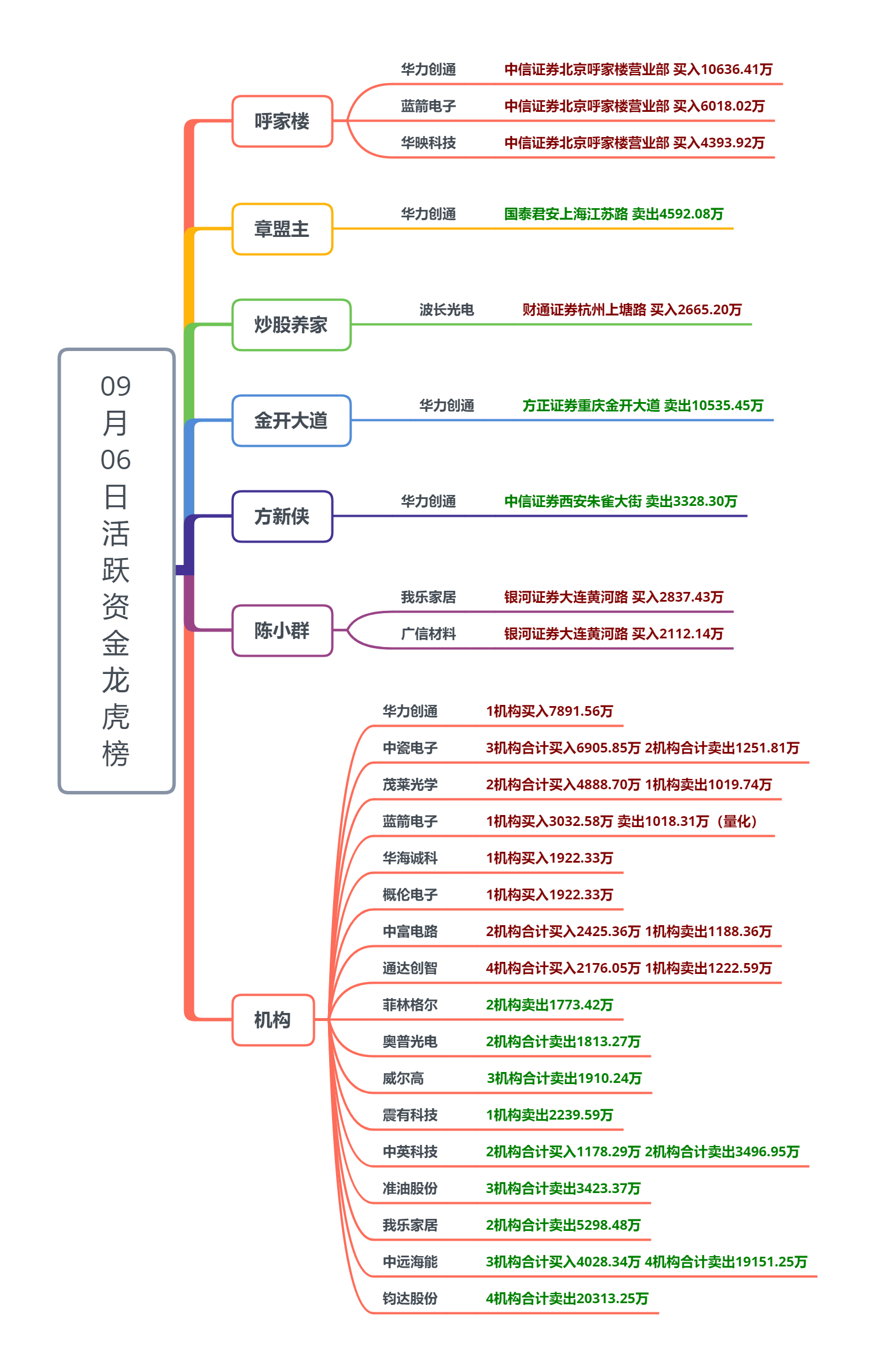 09月06日活跃资金龙虎榜

呼家楼
华力创通 中信证券北京呼家楼营业部 买入10636.41万
蓝箭电子 中信证券北京呼家楼营业部 买入6018.02万
华映科技 中信证券北京呼家楼营业部 买入4393.92万

章盟主
华力创通 国泰君安上海江苏路 卖出4592.08万

炒股养家
波长光电 财通证券杭州上塘路 买入2665.20万

金开大道
华力创通 方正证券重庆金开大道 卖出10535.45万

方新侠
华力创通 中信证券西安朱雀大街 卖出3328.30万

陈小群
我乐家居 银河证券大连黄河路 买入2837.43万
广信材料 银河证券大连黄河路 买入2112.14万

机构
华力创通 1机构买入7891.56万
中瓷电子 3机构合计买入6905.85万 2机构合计卖出1251.81万
茂莱光学 2机构合计买入4888.70万 1机构卖出1019.74万
蓝箭电子 1机构买入3032.58万 卖出1018.31万（量化）
华海诚科 1机构买入1922.33万
概伦电子 1机构买入1922.33万
中富电路 2机构合计买入2425.36万 1机构卖出1188.36万
通达创智 4机构合计买入2176.05万 1机构卖出1222.59万
菲林格尔 2机构卖出1773.42万
奥普光电 2机构合计卖出1813.27万
威尔高 3机构合计卖出1910.24万
震有科技 1机构卖出2239.59万
中英科技 2机构合计买入1178.29万 2机构合计卖出3496.95万
准油股份 3机构合计卖出3423.37万
我乐家居 2机构合计卖出5298.48万
中远海能 3机构合计买入4028.34万 4机构合计卖出19151.25万
钧达股份 4机构合计卖出20313.25万